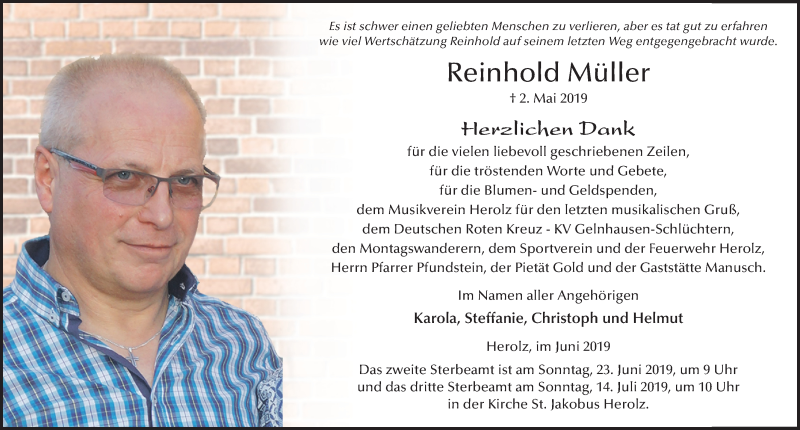 Es ist schwer einen geliebten Menschen zu verlieren, aber es tat gut zu erfahren wie viel Wertschätzung Reinhold auf seinem letzten Weg entgegengebracht wurde.

Reinhold Müller

† 2. Mai 2019

Herzlichen Dank

für die vielen liebevoll geschriebenen Zeilen,
für die tröstenden Worte und Gebete,
für die Blumen- und Geldspenden,
dem Musikverein Herolz für den letzten musikalischen Gruß,
dem Deutschen Roten Kreuz - KV Gelnhausen-Schlüchtern,
den Montagswanderern, dem Sportverein und der Feuerwehr Herolz,
Herrn Pfarrer Pfundstein, der Pietät Gold und der Gaststätte Manusch.

Im Namen aller Angehörigen

Karola, Steffanie, Christoph und Helmut

Herolz, im Juni 2019

Das zweite Sterbeamt ist am Sonntag, 23. Juni 2019, um 9 Uhr
und das dritte Sterbeamt am Sonntag, 14. Juli 2019, um 10 Uhr
in der Kirche St. Jakobus Herolz.